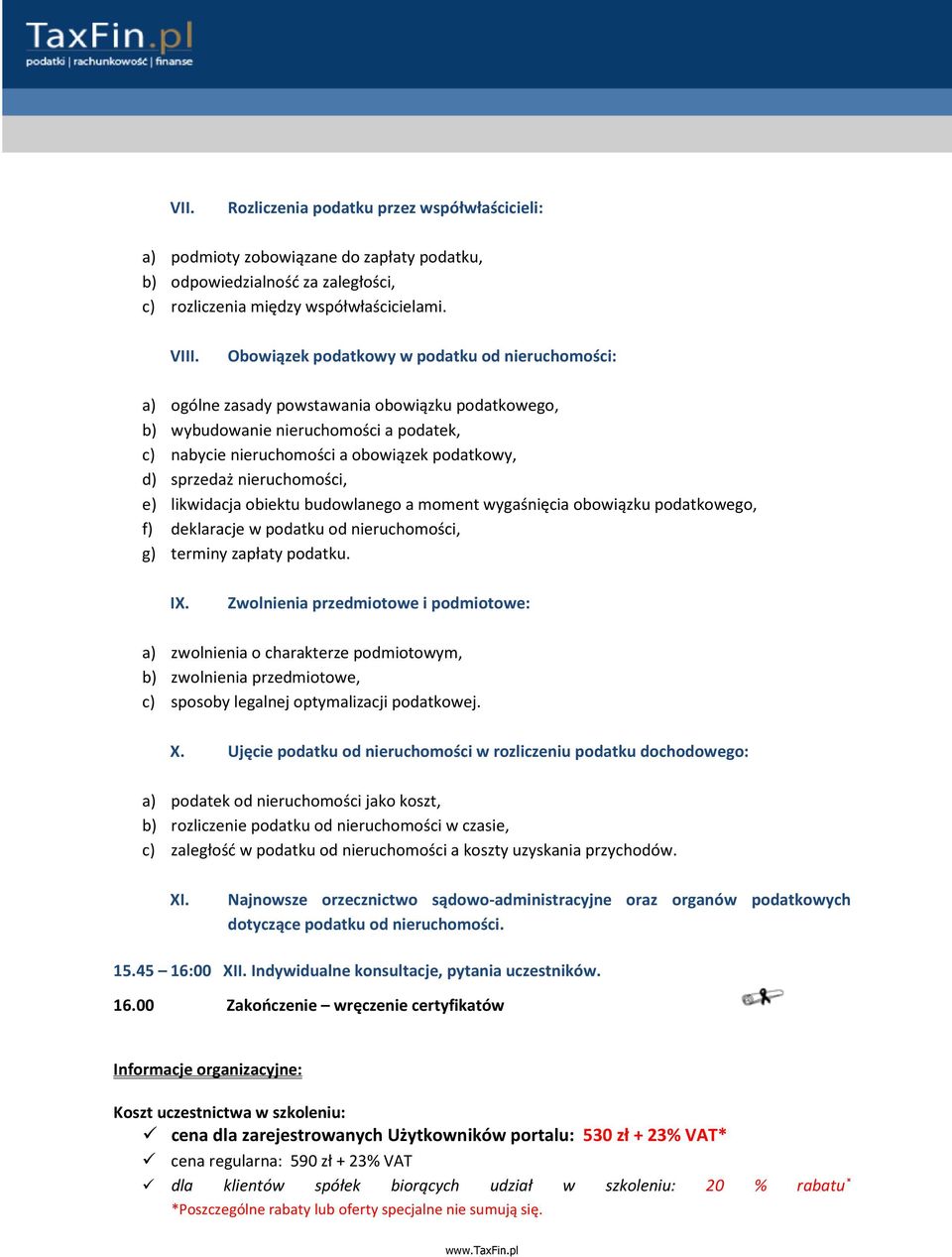 TaxFin.pl
podatki | rachunkowość | finanse

VII. Rozliczenia podatku przez współwłaścicieli:

a) podmioty zobowiązane do zapłaty podatku,
b) odpowiedzialność za zaległości,
c) rozliczenia między współwłaścicielami.

VIII. Obowiązek podatkowy w podatku od nieruchomości:

a) ogólne zasady powstawania obowiązku podatkowego,
b) wybudowanie nieruchomości a podatek,
c) nabycie nieruchomości a obowiązek podatkowy,
d) sprzedaż nieruchomości,
e) likwidacja obiektu budowlanego a moment wygaśnięcia obowiązku podatkowego,
f) deklaracje w podatku od nieruchomości,
g) terminy zapłaty podatku.

IX. Zwolnienia przedmiotowe i podmiotowe:

a) zwolnienia o charakterze podmiotowym,
b) zwolnienia przedmiotowe,
c) sposoby legalnej optymalizacji podatkowej.

X. Ujęcie podatku od nieruchomości w rozliczeniu podatku dochodowego:

a) podatek od nieruchomości jako koszt,
b) rozliczenie podatku od nieruchomości w czasie,
c) zaległość w podatku od nieruchomości a koszty uzyskania przychodów.

XI. Najnowsze orzecznictwo sądowo-administracyjne oraz organów podatkowych dotyczące podatku od nieruchomości.

15.45 – 16:00 XII. Indywidualne konsultacje, pytania uczestników.

16.00 Zakończenie – wręczenie certyfikatów

Informacje organizacyjne:

Koszt uczestnictwa w szkoleniu:
✓ cena dla zarejestrowanych Użytkowników portalu: 530 zł + 23% VAT*
✓ cena regularna: 590 zł + 23% VAT
✓ dla klientów spółek biorących udział w szkoleniu: 20 % rabatu*
*Poszczególne rabaty lub oferty specjalne nie sumują się.

www.TaxFin.pl